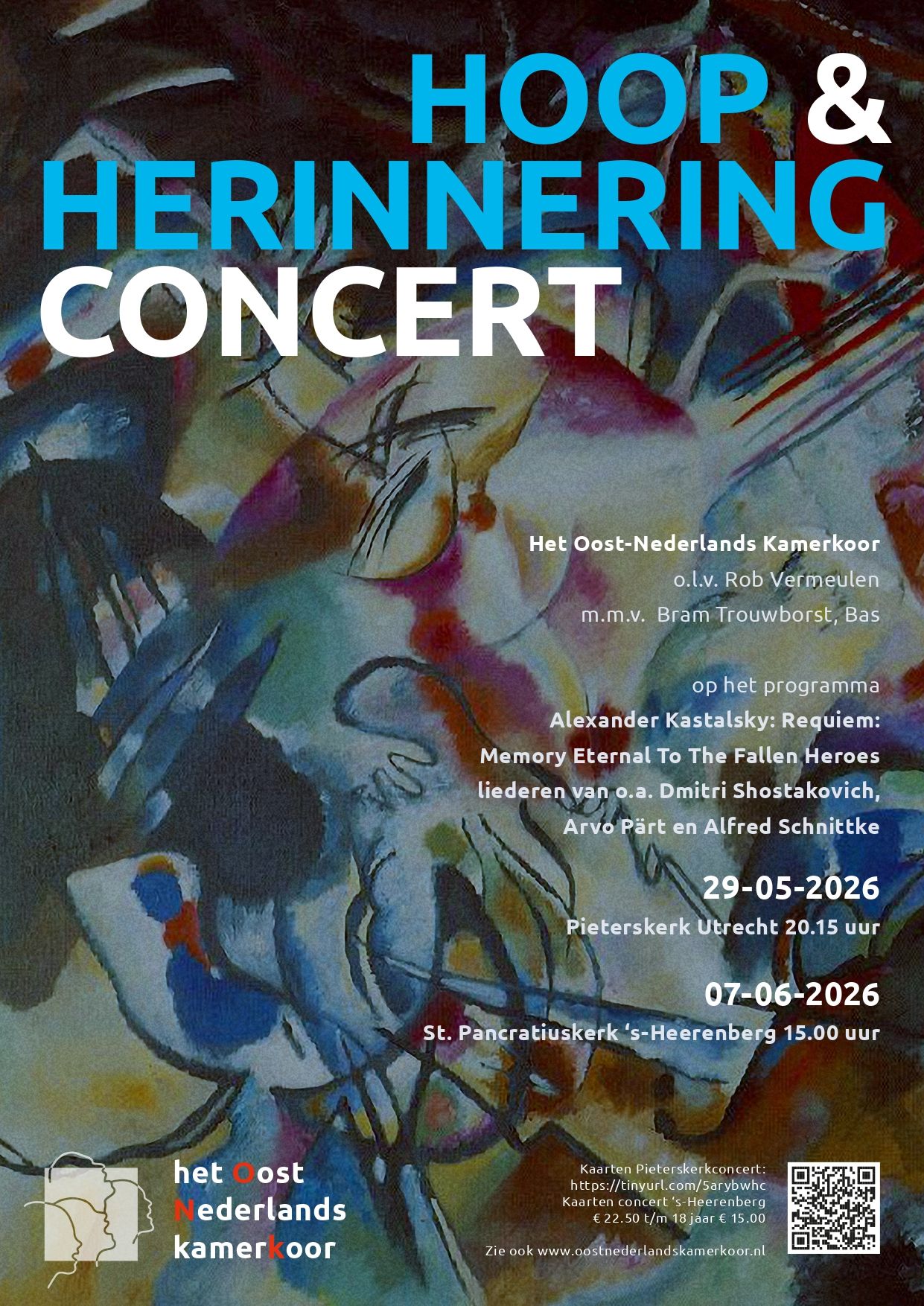 HOOP &
HERINNERING
CONCERT

Het Oost-Nederlands Kamerkoor
o.l.v. Rob Vermeulen
m.m.v. Bram Trouwborst, Bas

op het programma
Alexander Kastalsky: Requiem:
Memory Eternal To The Fallen Heroes
liederen van o.a. Dmitri Shostakovich,
Arvo Pärt en Alfred Schnittke

29-05-2026
Pieterskerk Utrecht 20.15 uur

07-06-2026
St. Pancratiuskerk 's-Heerenberg 15.00 uur

het Oost
Nederlands
kamerkoor

Kaarten Pieterskerkconcert:
https://tinyurl.com/5arybwhc
Kaarten concert 's-Heerenberg
€ 22.50 t/m 18 jaar € 15.00

Zie ook www.oostnederlandskamerkoor.nl